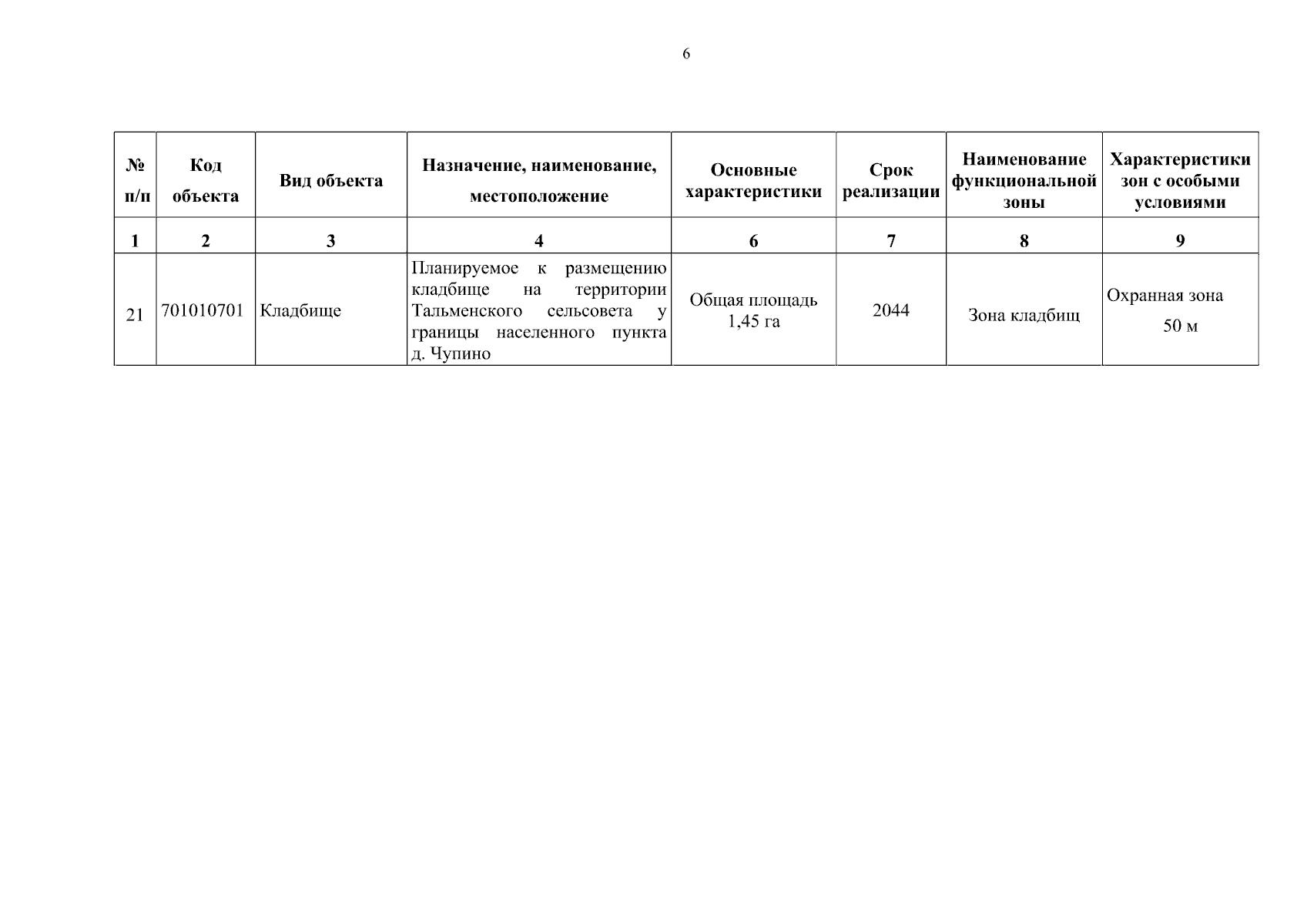 6

| № п/п | Код объекта | Вид объекта | Назначение, наименование, местоположение | Основные характеристики | Срок реализации | Наименование функциональной зоны | Характеристики зон с особыми условиями |
|---|---|---|---|---|---|---|---|
| 1 | 2 | 3 | 4 | 6 | 7 | 8 | 9 |
| 21 | 701010701 | Кладбище | Планируемое к размещению кладбище на территории Тальменского сельсовета у границы населенного пункта д. Чупино | Общая площадь 1,45 га | 2044 | Зона кладбищ | Охранная зона 50 м |